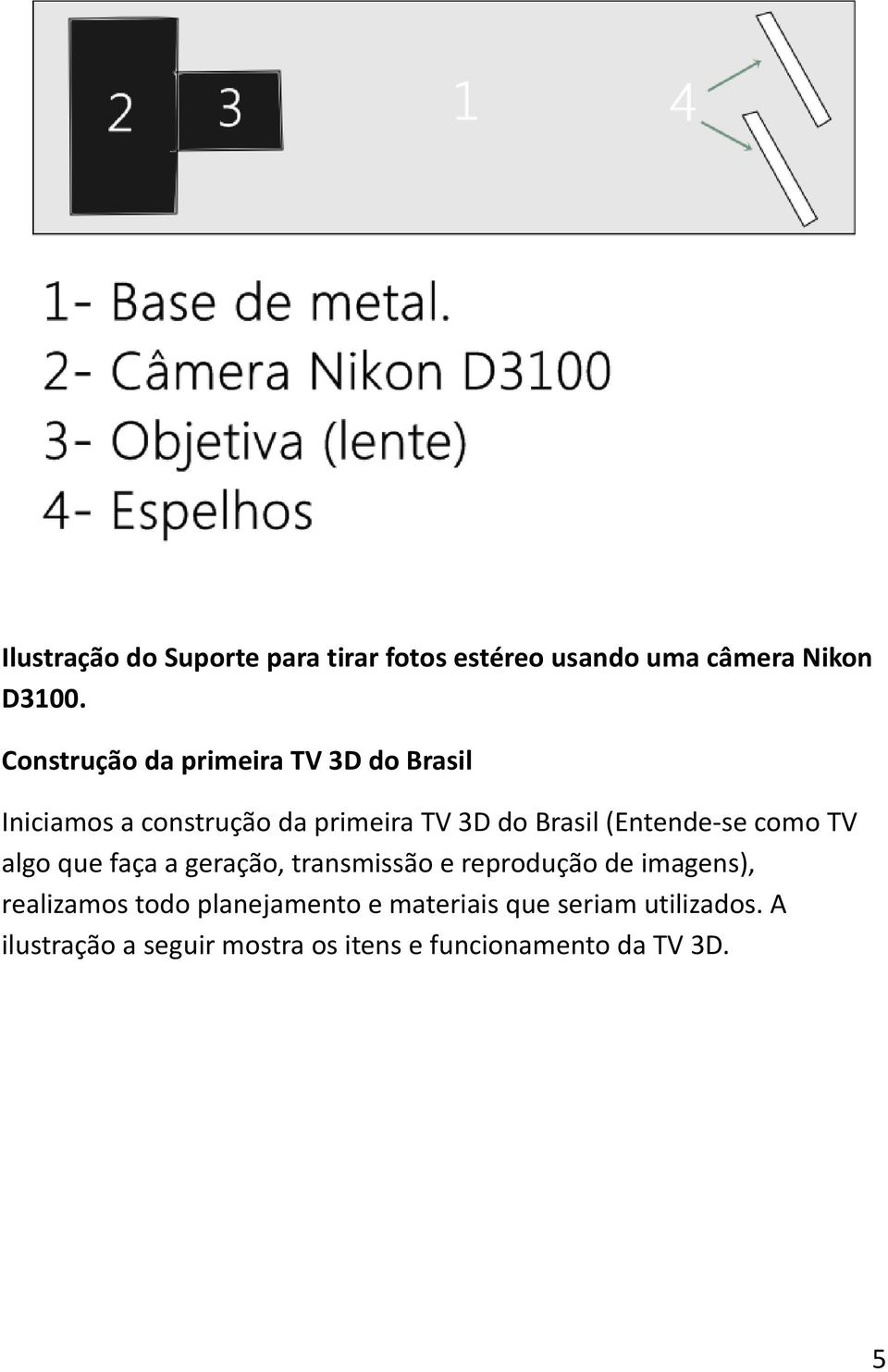 2
3
1
4

1- Base de metal.
2- Câmera Nikon D3100
3- Objetiva (lente)
4- Espelhos

Ilustração do Suporte para tirar fotos estéreo usando uma câmera Nikon D3100.

Construção da primeira TV 3D do Brasil

Iniciamos a construção da primeira TV 3D do Brasil (Entende-se como TV algo que faça a geração, transmissão e reprodução de imagens), realizamos todo planejamento e materiais que seriam utilizados. A ilustração a seguir mostra os itens e funcionamento da TV 3D.

5